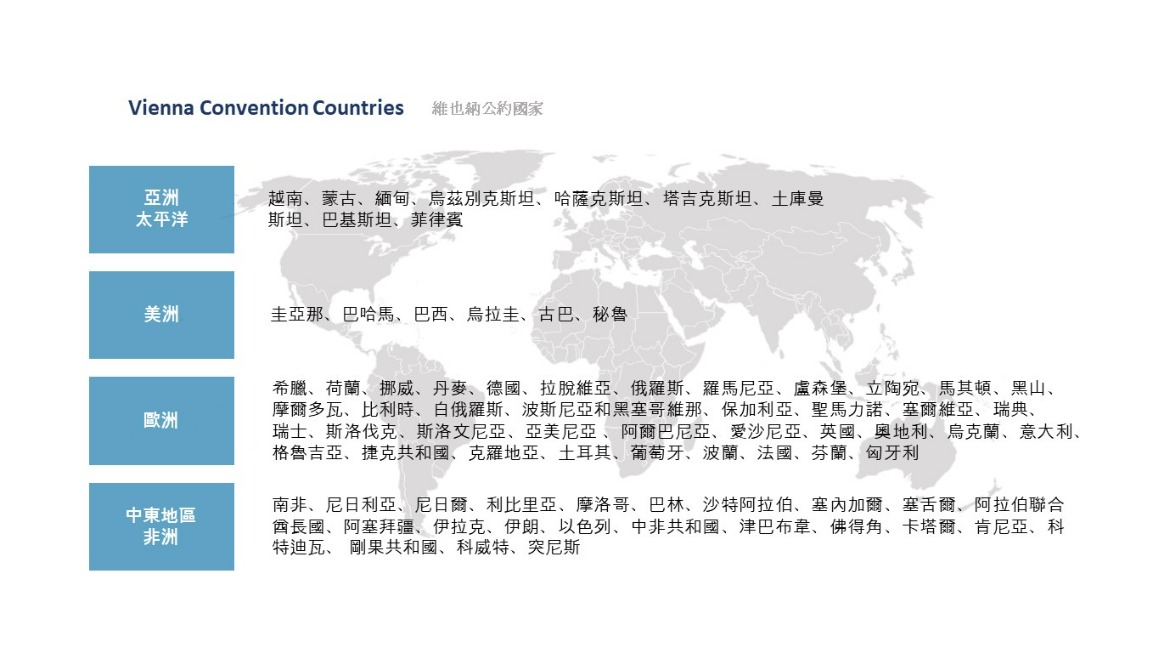 Vienna Convention Countries 維也納公約國家

亞洲
太平洋

越南、蒙古、緬甸、烏茲別克斯坦、哈薩克斯坦、塔吉克斯坦、土庫曼斯坦、巴基斯坦、菲律賓

美洲

圭亞那、巴哈馬、巴西、烏拉圭、古巴、秘魯

歐洲

希臘、荷蘭、挪威、丹麥、德國、拉脫維亞、俄羅斯、羅馬尼亞、盧森堡、立陶宛、馬其頓、黑山、摩爾多瓦、比利時、白俄羅斯、波斯尼亞和黑塞哥維那、保加利亞、聖馬力諾、塞爾維亞、瑞典、瑞士、斯洛伐克、斯洛文尼亞、亞美尼亞 、阿爾巴尼亞、愛沙尼亞、英國、奧地利、烏克蘭、意大利、格魯吉亞、捷克共和國、克羅地亞、土耳其、葡萄牙、波蘭、法國、芬蘭、匈牙利

中東地區
非洲

南非、尼日利亞、尼日爾、利比里亞、摩洛哥、巴林、沙特阿拉伯、塞內加爾、塞舌爾、阿拉伯聯合酋長國、阿塞拜疆、伊拉克、伊朗、以色列、中非共和國、津巴布韋、佛得角、卡塔爾、肯尼亞、科特迪瓦、 剛果共和國、科威特、突尼斯